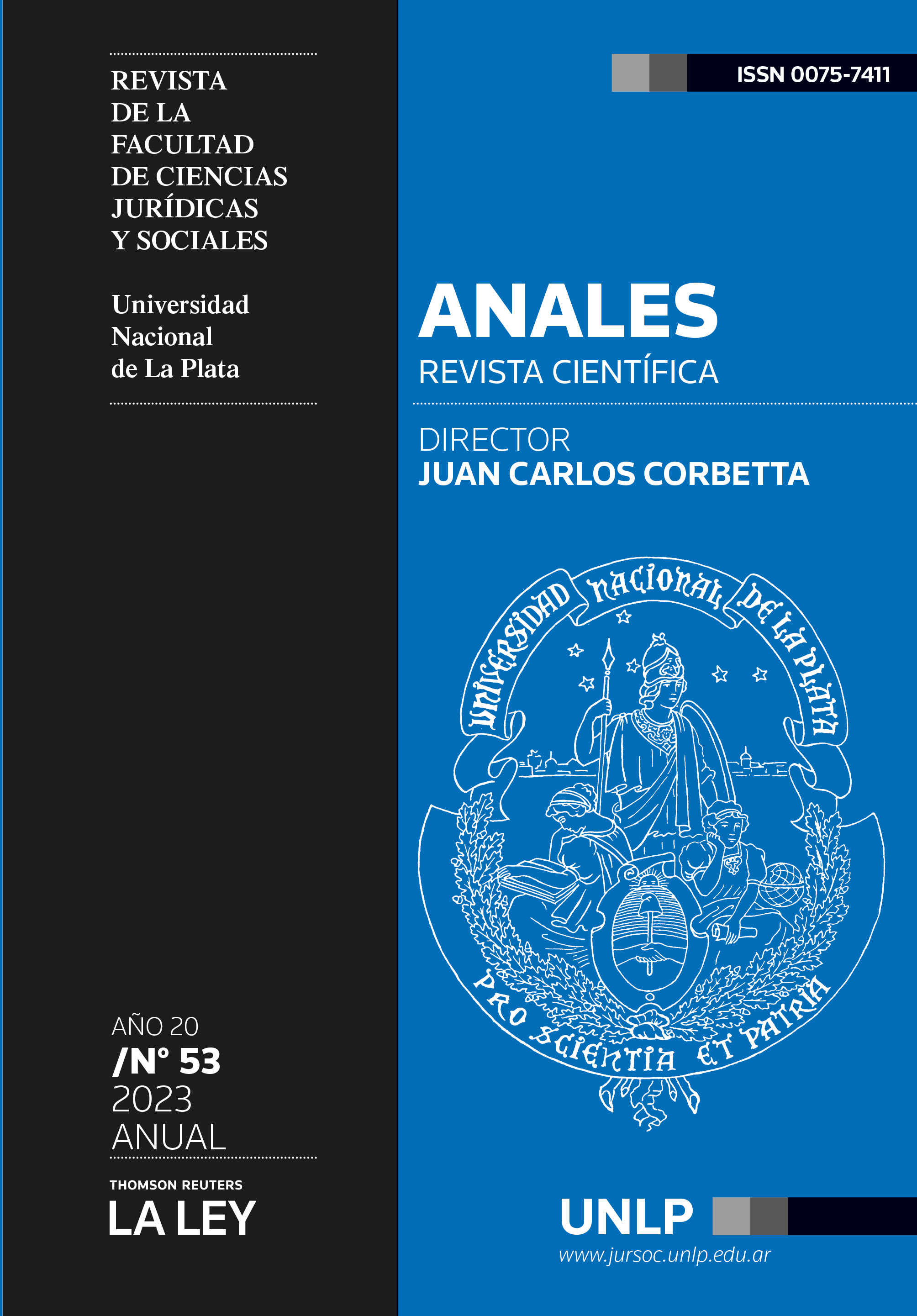 REVISTA
DE LA
FACULTAD
DE CIENCIAS
JURÍDICAS
Y SOCIALES

Universidad
Nacional
de La Plata

AÑO 20
/N° 53
2023
ANUAL

THOMSON REUTERS
LA LEY

ISSN 0075-7411

ANALES
REVISTA CIENTÍFICA

DIRECTOR
JUAN CARLOS CORBETTA

UNIVERSIDAD NACIONAL DE LA PLATA

PRO SCIENTIA ET PATRIA

UNLP
www.jursoc.unlp.edu.ar